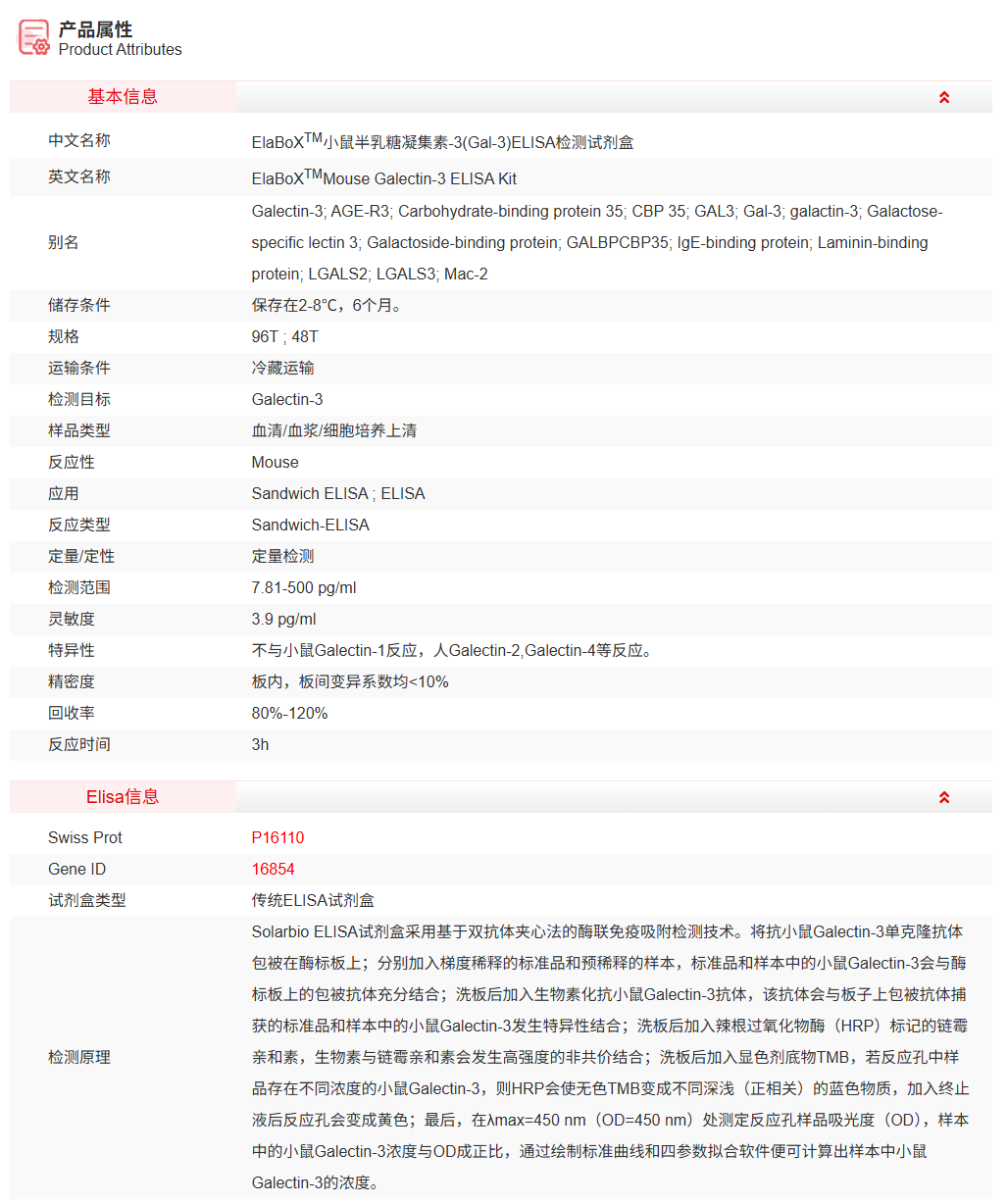 产品属性
Product Attributes

基本信息

| | |
|---|---|
| 中文名称 | ElaBoX$^{TM}$小鼠半乳糖凝集素-3(Gal-3)ELISA检测试剂盒 |
| 英文名称 | ElaBoX$^{TM}$Mouse Galectin-3 ELISA Kit |
| 别名 | Galectin-3; AGE-R3; Carbohydrate-binding protein 35; CBP 35; GAL3; Gal-3; galactin-3; Galactose-specific lectin 3; Galactoside-binding protein; GALBPCBP35; IgE-binding protein; Laminin-binding protein; LGALS2; LGALS3; Mac-2 |
| 储存条件 | 保存在2-8℃，6个月。 |
| 规格 | 96T ; 48T |
| 运输条件 | 冷藏运输 |
| 检测目标 | Galectin-3 |
| 样品类型 | 血清/血浆/细胞培养上清 |
| 反应性 | Mouse |
| 应用 | Sandwich ELISA ; ELISA |
| 反应类型 | Sandwich-ELISA |
| 定量/定性 | 定量检测 |
| 检测范围 | 7.81-500 pg/ml |
| 灵敏度 | 3.9 pg/ml |
| 特异性 | 不与小鼠Galectin-1反应，人Galectin-2,Galectin-4等反应。 |
| 精密度 | 板内，板间变异系数均<10% |
| 回收率 | 80%-120% |
| 反应时间 | 3h |

Elisa信息

| | |
|---|---|
| Swiss Prot | P16110 |
| Gene ID | 16854 |
| 试剂盒类型 | 传统ELISA试剂盒 |
| 检测原理 | Solarbio ELISA试剂盒采用基于双抗体夹心法的酶联免疫吸附检测技术。将抗小鼠Galectin-3单克隆抗体包被在酶标板上；分别加入梯度稀释的标准品和预稀释的样本，标准品和样本中的小鼠Galectin-3会与酶标板上的包被抗体充分结合；洗板后加入生物素化抗小鼠Galectin-3抗体，该抗体会与板子上包被抗体捕获的标准品和样本中的小鼠Galectin-3发生特异性结合；洗板后加入辣根过氧化物酶（HRP）标记的链霉亲和素，生物素与链霉亲和素会发生高强度的非共价结合；洗板后加入显色剂底物TMB，若反应孔中样品存在不同浓度的小鼠Galectin-3，则HRP会使无色TMB变成不同深浅（正相关）的蓝色物质，加入终止液后反应孔会变成黄色；最后，在λmax=450 nm（OD=450 nm）处测定反应孔样品吸光度（OD），样本中的小鼠Galectin-3浓度与OD成正比，通过绘制标准曲线和四参数拟合软件便可计算出样本中小鼠Galectin-3的浓度。 |